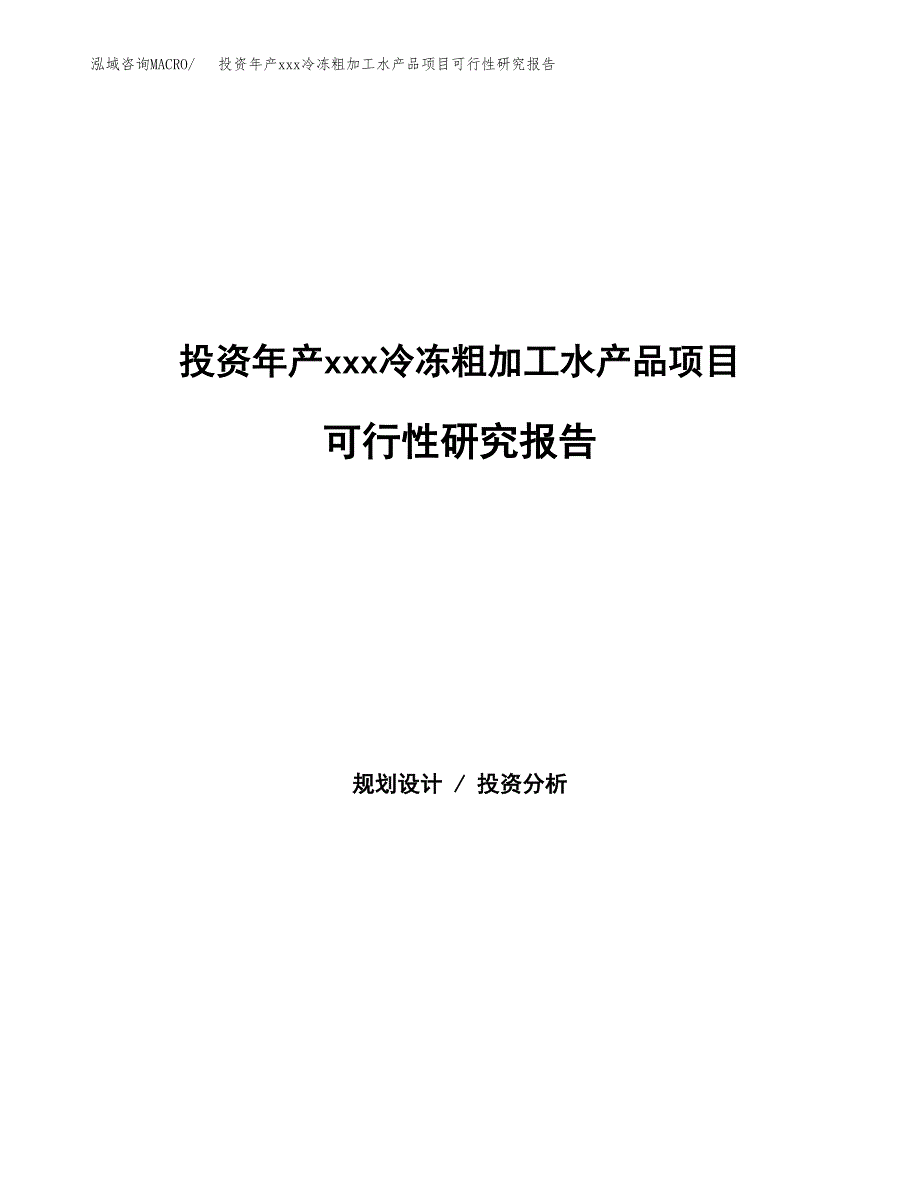 泓域咨询MACRO/ 投资年产xxx冷冻粗加工水产品项目可行性研究报告

投资年产xxx冷冻粗加工水产品项目

可行性研究报告

规划设计 / 投资分析